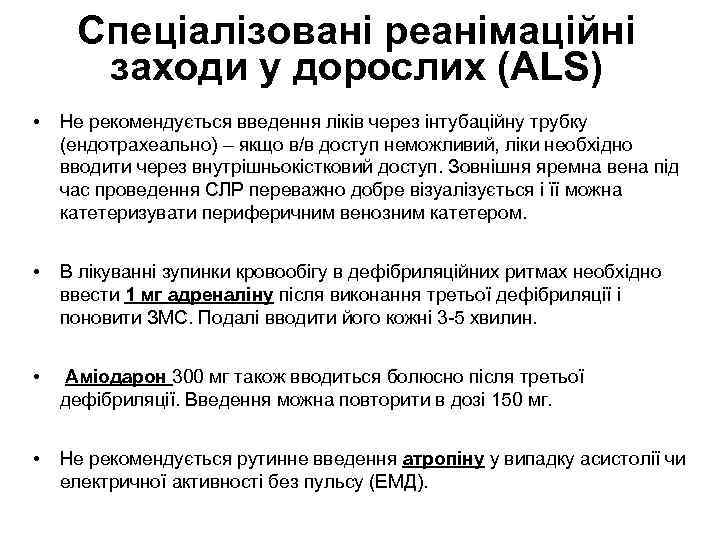 Спеціалізовані реанімаційні заходи у дорослих (ALS)

• Не рекомендується введення ліків через інтубаційну трубку (ендотрахеально) – якщо в/в доступ неможливий, ліки необхідно вводити через внутрішньокістковий доступ. Зовнішня яремна вена під час проведення СЛР переважно добре візуалізується і її можна катетеризувати периферичним венозним катетером.

• В лікуванні зупинки кровообігу в дефібриляційних ритмах необхідно ввести 1 мг адреналіну після виконання третьої дефібриляції і поновити ЗМС. Подалі вводити його кожні 3-5 хвилин.

• Аміодарон 300 мг також вводиться болюсно після третьої дефібриляції. Введення можна повторити в дозі 150 мг.

• Не рекомендується рутинне введення атропіну у випадку асистолії чи електричної активності без пульсу (ЕМД).